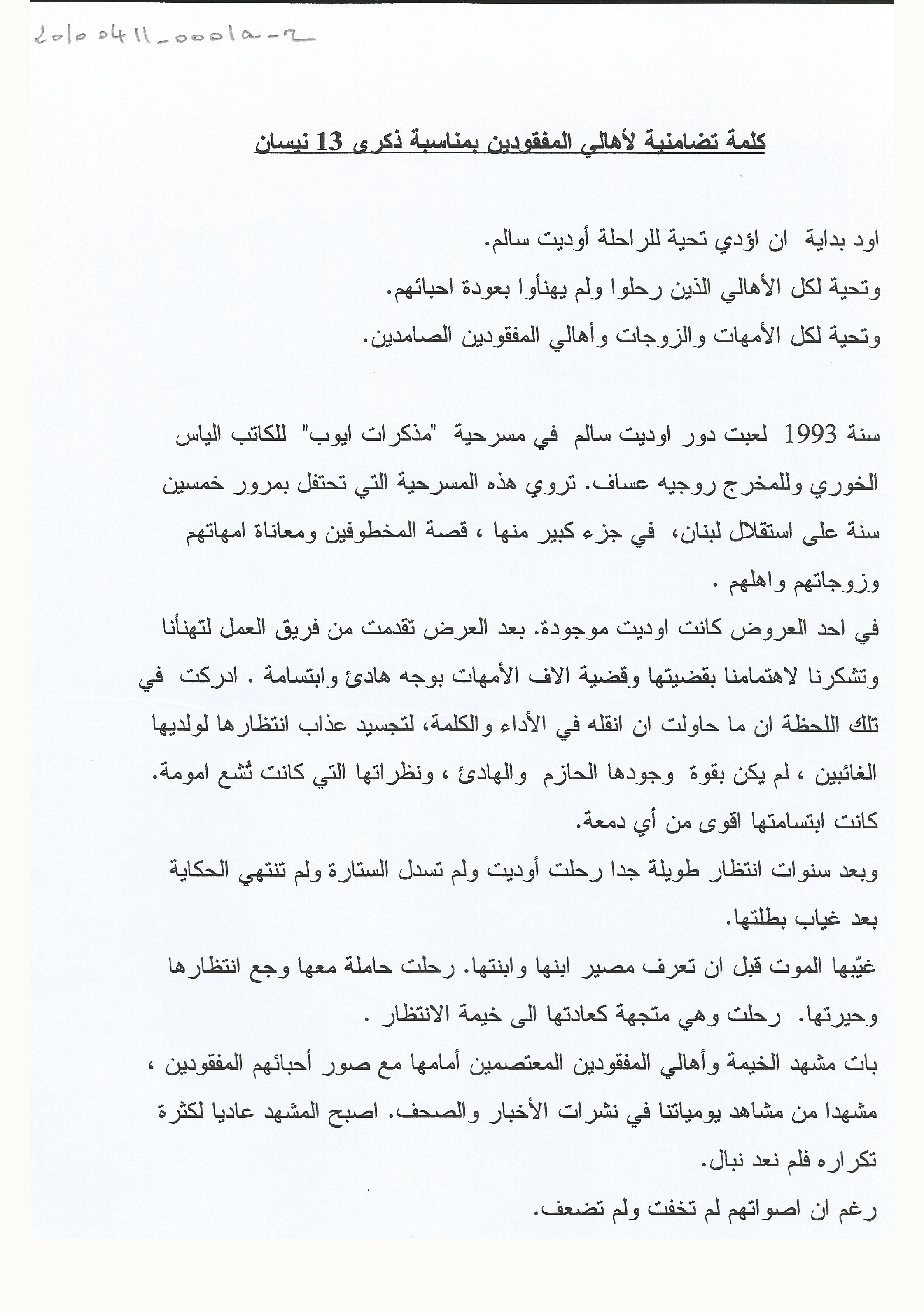 20100411_0001a-2

كلمة تضامنية لأهالي المفقودين بمناسبة ذكرى 13 نيسان

اود بداية ان اؤدي تحية للراحلة أوديت سالم.
وتحية لكل الأهالي الذين رحلوا ولم يهنأوا بعودة احبائهم.
وتحية لكل الأمهات والزوجات وأهالي المفقودين الصامدين.

سنة 1993 لعبت دور اوديت سالم في مسرحية "مذكرات ايوب" للكاتب الياس الخوري وللمخرج روجيه عساف. تروي هذه المسرحية التي تحتفل بمرور خمسين سنة على استقلال لبنان، في جزء كبير منها ، قصة المخطوفين ومعاناة امهاتهم وزوجاتهم واهلهم .
في احد العروض كانت اوديت موجودة. بعد العرض تقدمت من فريق العمل لتهنأنا وتشكرنا لاهتمامنا بقضيتها وقضية الاف الأمهات بوجه هادئ وابتسامة . ادركت في تلك اللحظة ان ما حاولت ان انقله في الأداء والكلمة، لتجسيد عذاب انتظارها لولديها الغائبين ، لم يكن بقوة وجودها الحازم والهادئ ، ونظراتها التي كانت تُشع امومة.
كانت ابتسامتها اقوى من أي دمعة.
وبعد سنوات انتظار طويلة جدا رحلت أوديت ولم تسدل الستارة ولم تنتهي الحكاية بعد غياب بطلتها.
غيّبها الموت قبل ان تعرف مصير ابنها وابنتها. رحلت حاملة معها وجع انتظارها وحيرتها. رحلت وهي متجهة كعادتها الى خيمة الانتظار .
بات مشهد الخيمة وأهالي المفقودين المعتصمين أمامها مع صور أحبائهم المفقودين ، مشهدا من مشاهد يومياتنا في نشرات الأخبار والصحف. اصبح المشهد عاديا لكثرة تكراره فلم نعد نبال.
رغم ان اصواتهم لم تخفت ولم تضعف.